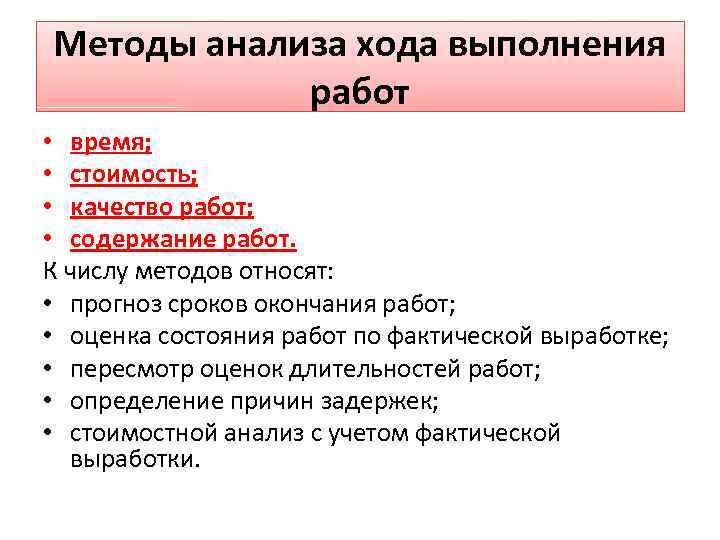 Методы анализа хода выполнения работ

• время;
• стоимость;
• качество работ;
• содержание работ.

К числу методов относят:
• прогноз сроков окончания работ;
• оценка состояния работ по фактической выработке;
• пересмотр оценок длительностей работ;
• определение причин задержек;
• стоимостной анализ с учетом фактической выработки.